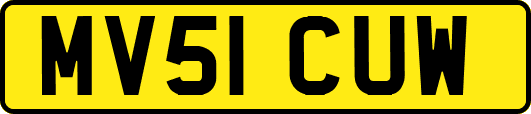 MV51 CUW